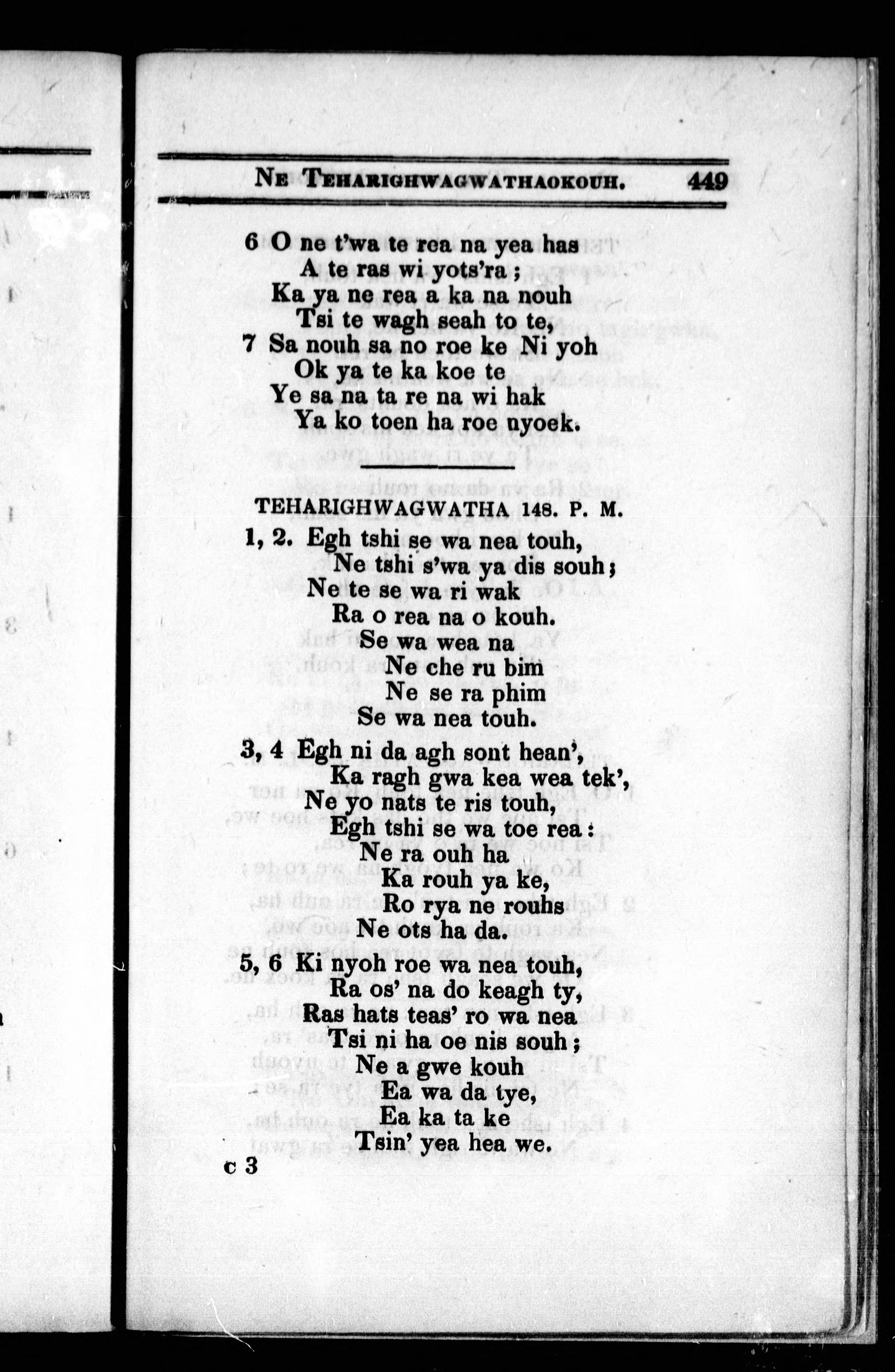 NE TEHARIGHWAGWATHAOKOUH. 449

6 O ne t'wa te rea na yea has
A te ras wi yots'ra ;
Ka ya ne rea a ka na nouh
Tsi te wagh seah to te,
7 Sa nouh sa no roe ke Ni yoh
Ok ya te ka koe te
Ye sa na ta re na wi hak
Ya ko toen ha roe nyoek.

TEHARIGHWAGWATHA 148. P. M.

1, 2. Egh tshi se wa nea touh,
Ne tshi s'wa ya dis souh ;
Ne te se wa ri wak
Ra o rea na o kouh.
Se wa wea na
Ne che ru bim
Ne se ra phim
Se wa nea touh.

3, 4 Egh ni da agh sont hean',
Ka ragh gwa kea wea tek',
Ne yo nats te ris touh,
Egh tshi se wa toe rea :
Ne ra ouh ha
Ka rouh ya ke,
Ro rya ne rouhs
Ne ots ha da.

5, 6 Ki nyoh roe wa nea touh,
Ra os' na do keagh ty,
Ras hats teas' ro wa nea
Tsi ni ha oe nis souh ;
Ne a gwe kouh
Ea wa da tye,
Ea ka ta ke
Tsin' yea hea we.

c 3